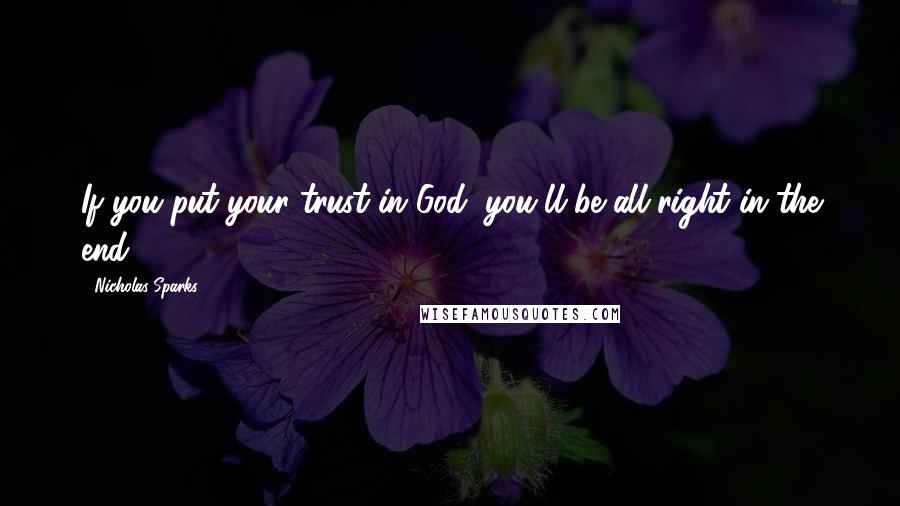 If you put your trust in God, you'll be all right in the end.

Nicholas Sparks

WISEFAMOUSQUOTES.COM